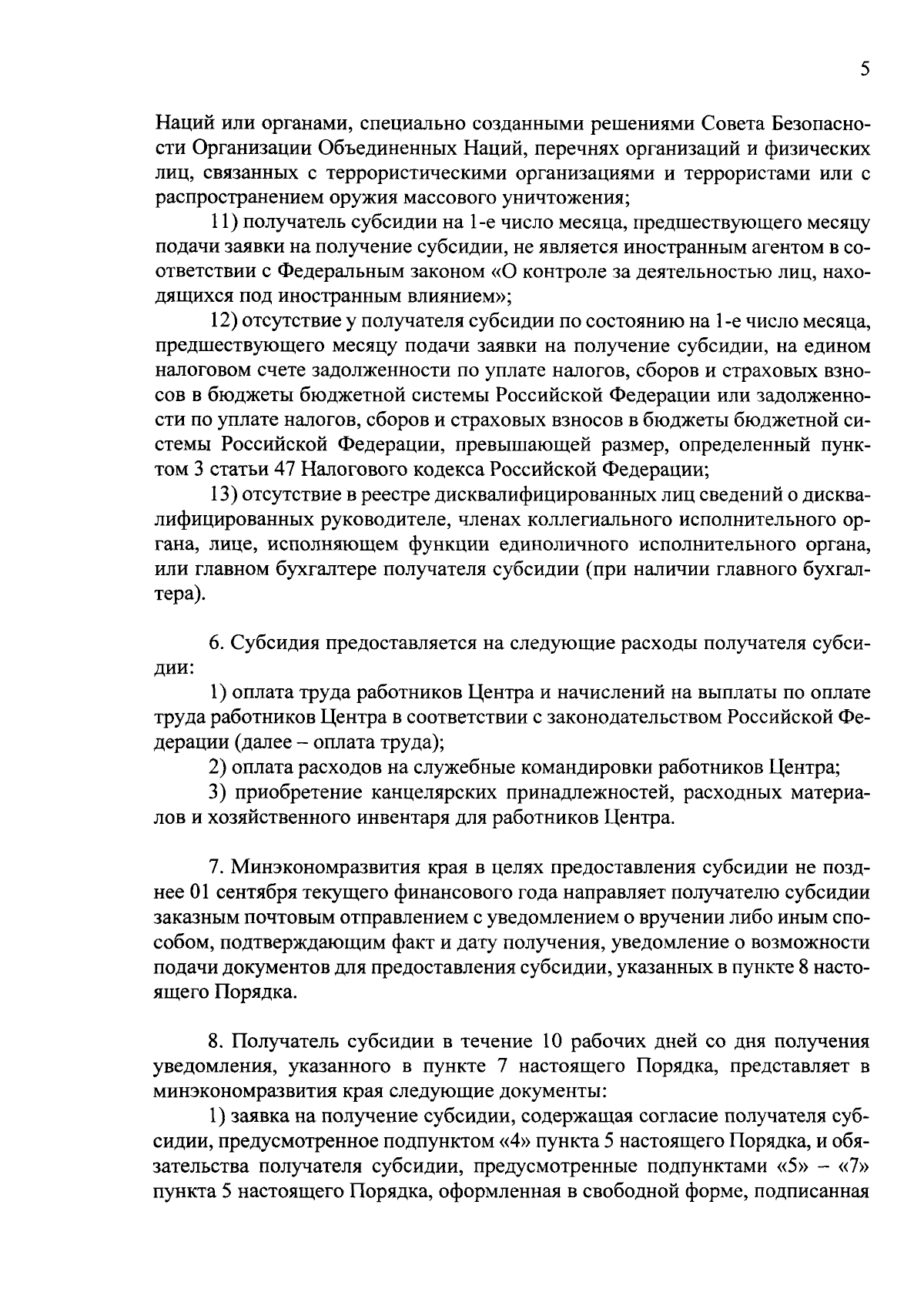 5

Наций или органами, специально созданными решениями Совета Безопасности Организации Объединенных Наций, перечнях организаций и физических лиц, связанных с террористическими организациями и террористами или с распространением оружия массового уничтожения;

11) получатель субсидии на 1-е число месяца, предшествующего месяцу подачи заявки на получение субсидии, не является иностранным агентом в соответствии с Федеральным законом «О контроле за деятельностью лиц, находящихся под иностранным влиянием»;

12) отсутствие у получателя субсидии по состоянию на 1-е число месяца, предшествующего месяцу подачи заявки на получение субсидии, на едином налоговом счете задолженности по уплате налогов, сборов и страховых взносов в бюджеты бюджетной системы Российской Федерации или задолженности по уплате налогов, сборов и страховых взносов в бюджеты бюджетной системы Российской Федерации, превышающей размер, определенный пунктом 3 статьи 47 Налогового кодекса Российской Федерации;

13) отсутствие в реестре дисквалифицированных лиц сведений о дисквалифицированных руководителе, членах коллегиального исполнительного органа, лице, исполняющем функции единоличного исполнительного органа, или главном бухгалтере получателя субсидии (при наличии главного бухгалтера).

6. Субсидия предоставляется на следующие расходы получателя субсидии:

1) оплата труда работников Центра и начислений на выплаты по оплате труда работников Центра в соответствии с законодательством Российской Федерации (далее – оплата труда);

2) оплата расходов на служебные командировки работников Центра;

3) приобретение канцелярских принадлежностей, расходных материалов и хозяйственного инвентаря для работников Центра.

7. Минэкономразвития края в целях предоставления субсидии не позднее 01 сентября текущего финансового года направляет получателю субсидии заказным почтовым отправлением с уведомлением о вручении либо иным способом, подтверждающим факт и дату получения, уведомление о возможности подачи документов для предоставления субсидии, указанных в пункте 8 настоящего Порядка.

8. Получатель субсидии в течение 10 рабочих дней со дня получения уведомления, указанного в пункте 7 настоящего Порядка, представляет в минэкономразвития края следующие документы:

1) заявка на получение субсидии, содержащая согласие получателя субсидии, предусмотренное подпунктом «4» пункта 5 настоящего Порядка, и обязательства получателя субсидии, предусмотренные подпунктами «5» – «7» пункта 5 настоящего Порядка, оформленная в свободной форме, подписанная